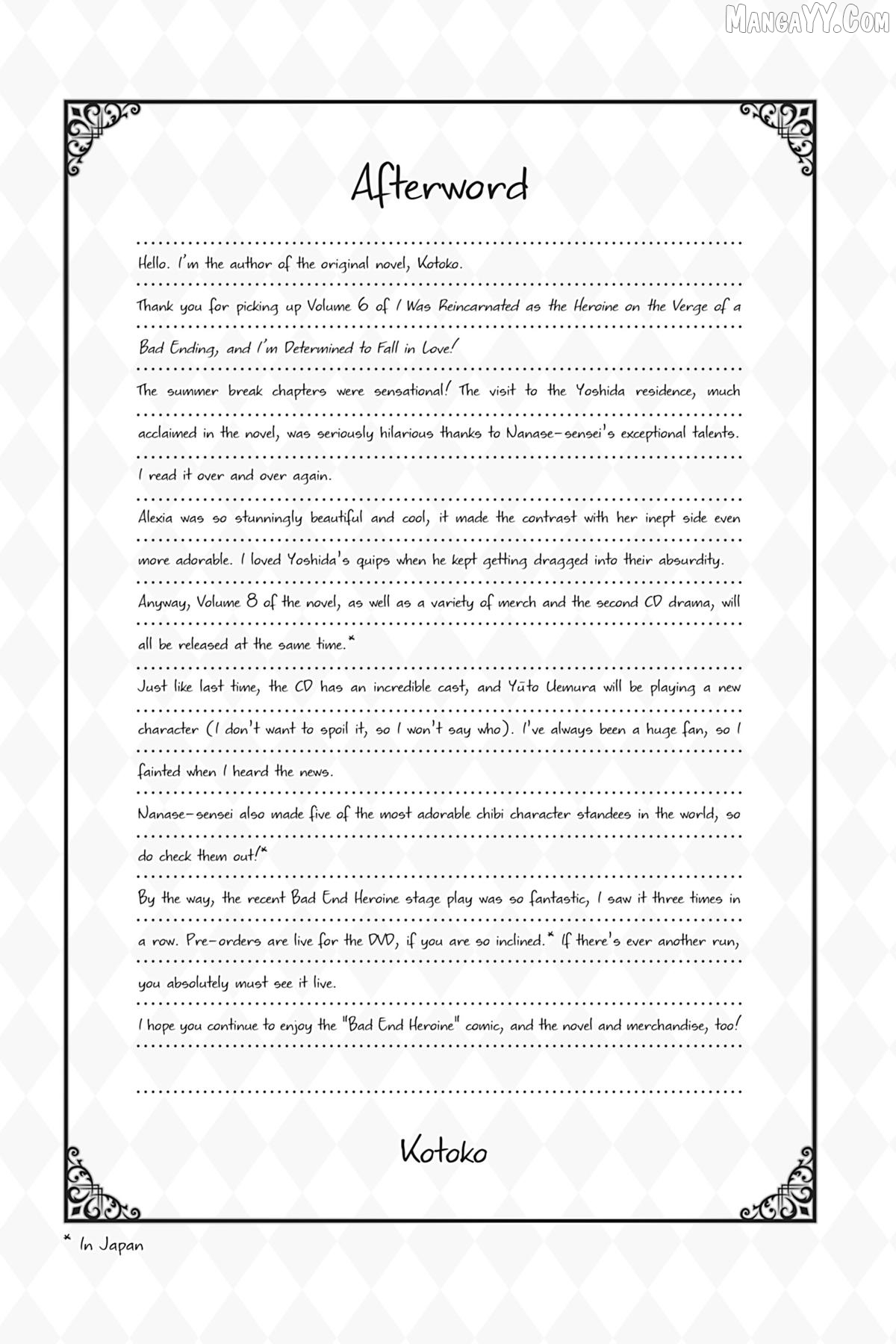 MangaYY.Com

Afterword

Hello. I'm the author of the original novel, Kotoko.

Thank you for picking up Volume 6 of I Was Reincarnated as the Heroine on the Verge of a Bad Ending, and I'm Determined to Fall in Love!

The summer break chapters were sensational! The visit to the Yoshida residence, much acclaimed in the novel, was seriously hilarious thanks to Nanase-sensei's exceptional talents. I read it over and over again.

Alexia was so stunningly beautiful and cool, it made the contrast with her inept side even more adorable. I loved Yoshida's quips when he kept getting dragged into their absurdity.

Anyway, Volume 8 of the novel, as well as a variety of merch and the second CD drama, will all be released at the same time.*

Just like last time, the CD has an incredible cast, and Yūto Uemura will be playing a new character (I don't want to spoil it, so I won't say who). I've always been a huge fan, so I fainted when I heard the news.

Nanase-sensei also made five of the most adorable chibi character standees in the world, so do check them out!*

By the way, the recent Bad End Heroine stage play was so fantastic, I saw it three times in a row. Pre-orders are live for the DVD, if you are so inclined.* If there's ever another run, you absolutely must see it live.

I hope you continue to enjoy the "Bad End Heroine" comic, and the novel and merchandise, too!

Kotoko

* In Japan